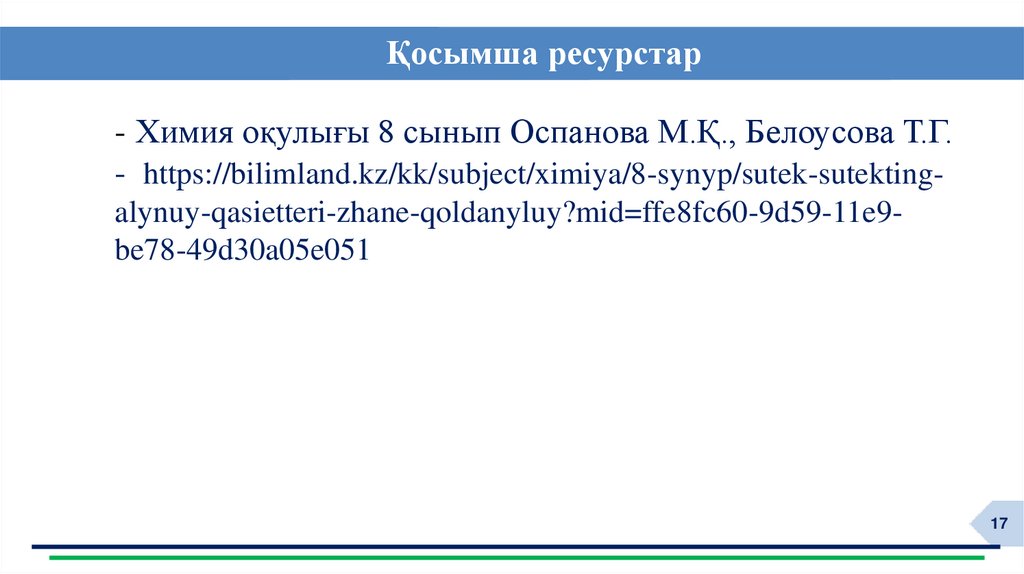 Қосымша ресурстар

- Химия оқулығы 8 сынып Оспанова М.Қ., Белоусова Т.Г.

- https://bilimland.kz/kk/subject/ximiya/8-synyp/sutek-sutekting-alynuy-qasietteri-zhane-qoldanyluy?mid=ffe8fc60-9d59-11e9-be78-49d30a05e051

17